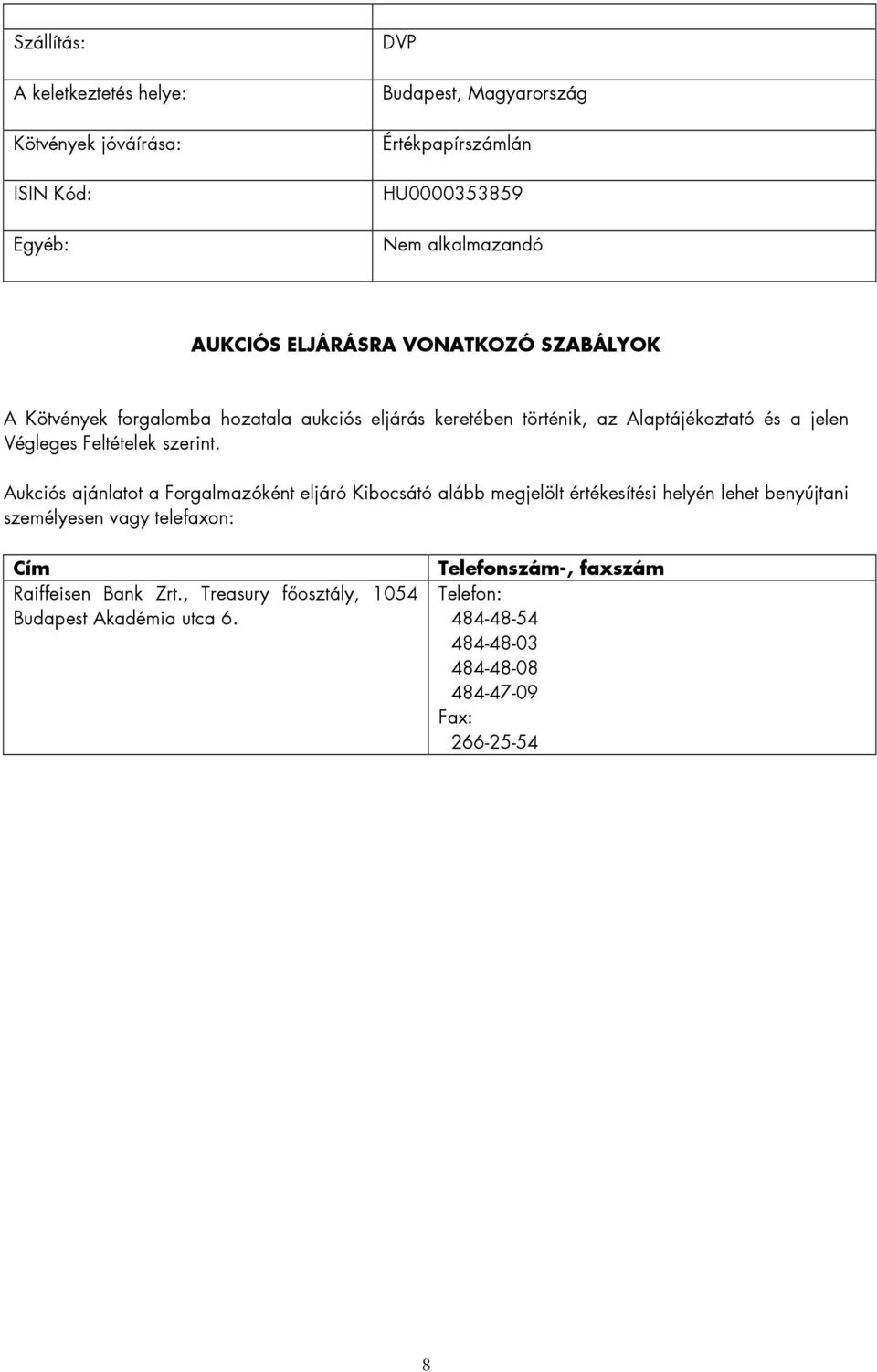 | | |
|---|---|
| Szállítás: | DVP |
| A keletkeztetés helye: | Budapest, Magyarország |
| Kötvények jóváírása: | Értékpapírszámlán |
| ISIN Kód: | HU0000353859 |
| Egyéb: | Nem alkalmazandó |

AUKCIÓS ELJÁRÁSRA VONATKOZÓ SZABÁLYOK

A Kötvények forgalomba hozatala aukciós eljárás keretében történik, az Alaptájékoztató és a jelen Végleges Feltételek szerint.

Aukciós ajánlatot a Forgalmazóként eljáró Kibocsátó alább megjelölt értékesítési helyén lehet benyújtani személyesen vagy telefaxon:

| Cím | Telefonszám-, faxszám |
|---|---|
| Raiffeisen Bank Zrt., Treasury főosztály, 1054 Budapest Akadémia utca 6. | Telefon: 484-48-54 484-48-03 484-48-08 484-47-09 Fax: 266-25-54 |

8